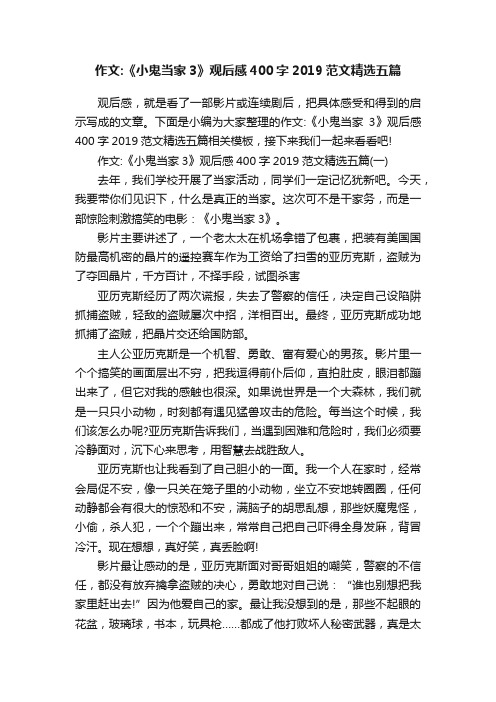 作文:《小鬼当家 3》观后感 400 字 2019 范文精选五篇

观后感，就是看了一部影片或连续剧后，把具体感受和得到的启示写成的文章。下面是小编为大家整理的作文:《小鬼当家 3》观后感 400 字 2019 范文精选五篇相关模板，接下来我们一起来看看吧!

作文:《小鬼当家 3》观后感 400 字 2019 范文精选五篇(一)

去年，我们学校开展了当家活动，同学们一定记忆犹新吧。今天，我要带你们见识下，什么是真正的当家。这次可不是干家务，而是一部惊险刺激搞笑的电影：《小鬼当家 3》。

影片主要讲述了，一个老太太在机场拿错了包裹，把装有美国国防最高机密的晶片的遥控赛车作为工资给了扫雪的亚历克斯，盗贼为了夺回晶片，千方百计，不择手段，试图杀害

亚历克斯经历了两次谎报，失去了警察的信任，决定自己设陷阱抓捕盗贼，轻敌的盗贼屡次中招，洋相百出。最终，亚历克斯成功地抓捕了盗贼，把晶片交还给国防部。

主人公亚历克斯是一个机智、勇敢、富有爱心的男孩。影片里一个个搞笑的画面层出不穷，把我逗得前仆后仰，直拍肚皮，眼泪都蹦出来了，但它对我的感触也很深。如果说世界是一个大森林，我们就是一只只小动物，时刻都有遇见猛兽攻击的危险。每当这个时候，我们该怎么办呢?亚历克斯告诉我们，当遇到困难和危险时，我们必须要冷静面对，沉下心来思考，用智慧去战胜敌人。

亚历克斯也让我看到了自己胆小的一面。我一个人在家时，经常会局促不安，像一只关在笼子里的小动物，坐立不安地转圈圈，任何动静都会有很大的惊恐和不安，满脑子的胡思乱想，那些妖魔鬼怪，小偷，杀人犯，一个个蹦出来，常常自己把自己吓得全身发麻，背冒冷汗。现在想想，真好笑，真丢脸啊!

影片最让感动的是，亚历克斯面对哥哥姐姐的嘲笑，警察的不信任，都没有放弃擒拿盗贼的决心，勇敢地对自己说：“谁也别想把我家里赶出去!”因为他爱自己的家。最让我没想到的是，那些不起眼的花盆，玻璃球，书本，玩具枪……都成了他打败坏人秘密武器，真是太